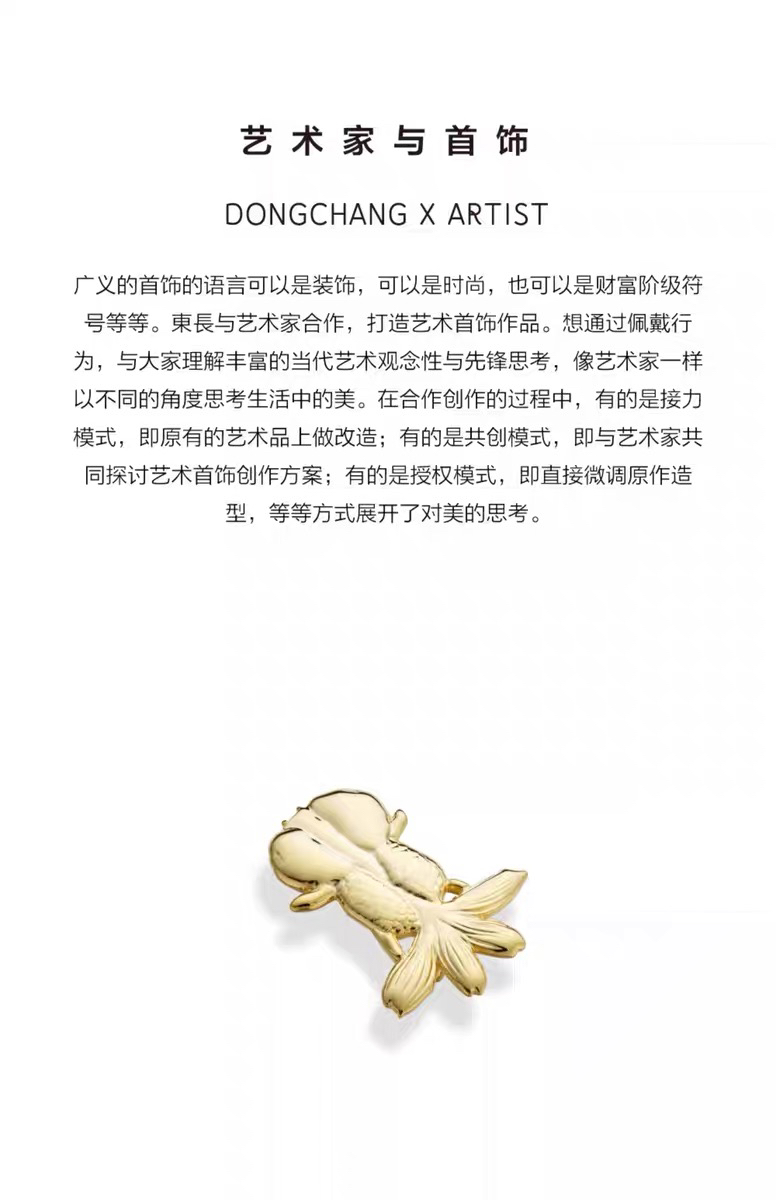 艺术家与首饰

DONGCHANG X ARTIST

广义的首饰的语言可以是装饰，可以是时尚，也可以是财富阶级符号等等。東長与艺术家合作，打造艺术首饰作品。想通过佩戴行为，与大家理解丰富的当代艺术观念性与先锋思考，像艺术家一样以不同的角度思考生活中的美。在合作创作的过程中，有的是接力模式，即原有的艺术品上做改造；有的是共创模式，即与艺术家共同探讨艺术首饰创作方案；有的是授权模式，即直接微调原作造型，等等方式展开了对美的思考。